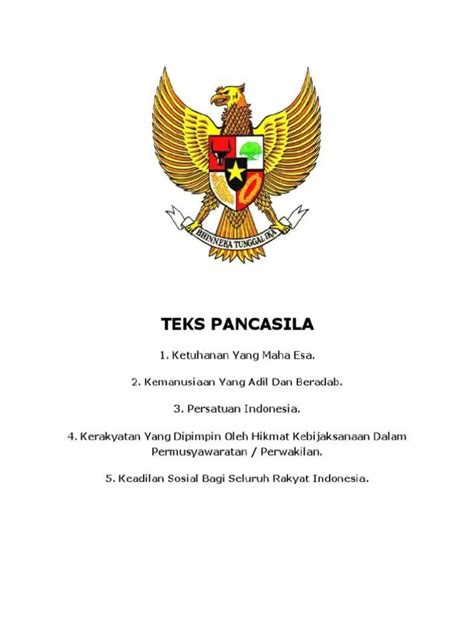 BHINNEKA TUNGGAL IKA

TEKS PANCASILA

1. Ketuhanan Yang Maha Esa.

2. Kemanusiaan Yang Adil Dan Beradab.

3. Persatuan Indonesia.

4. Kerakyatan Yang Dipimpin Oleh Hikmat Kebijaksanaan Dalam Permusyawaratan / Perwakilan.

5. Keadilan Sosial Bagi Seluruh Rakyat Indonesia.